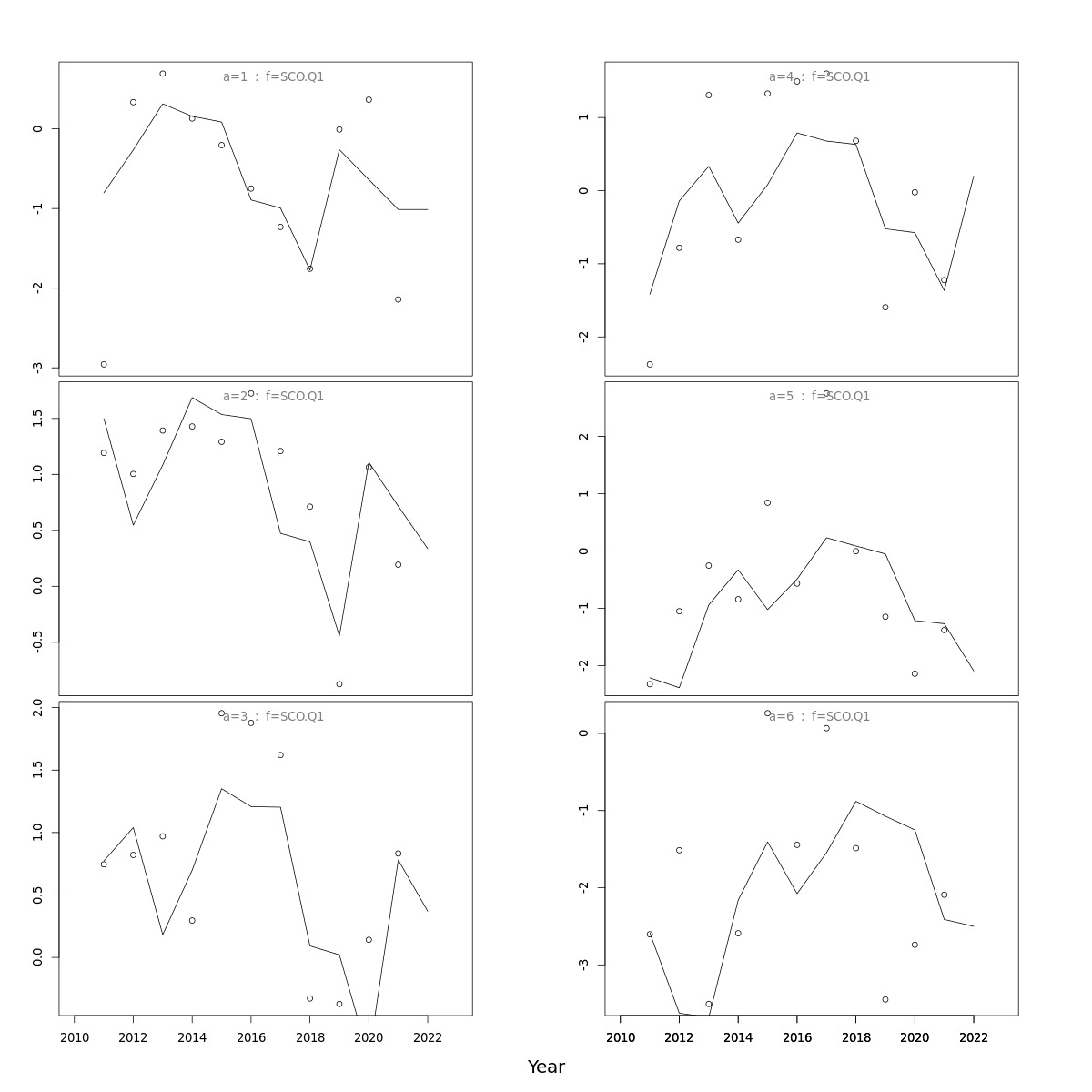 a=1 : f=SCO.Q1

0
-1
-2
-3

a=2 : f=SCO.Q1

1.5
1.0
0.5
0.0
-0.5

a=3 : f=SCO.Q1

2.0
1.5
1.0
0.5
0.0

2010 2012 2014 2016 2018 2020 2022

a=4 : f=SCO.Q1

1
0
-1
-2

a=5 : f=SCO.Q1

2
1
0
-1
-2

a=6 : f=SCO.Q1

0
-1
-2
-3

2010 2012 2014 2016 2018 2020 2022

Year